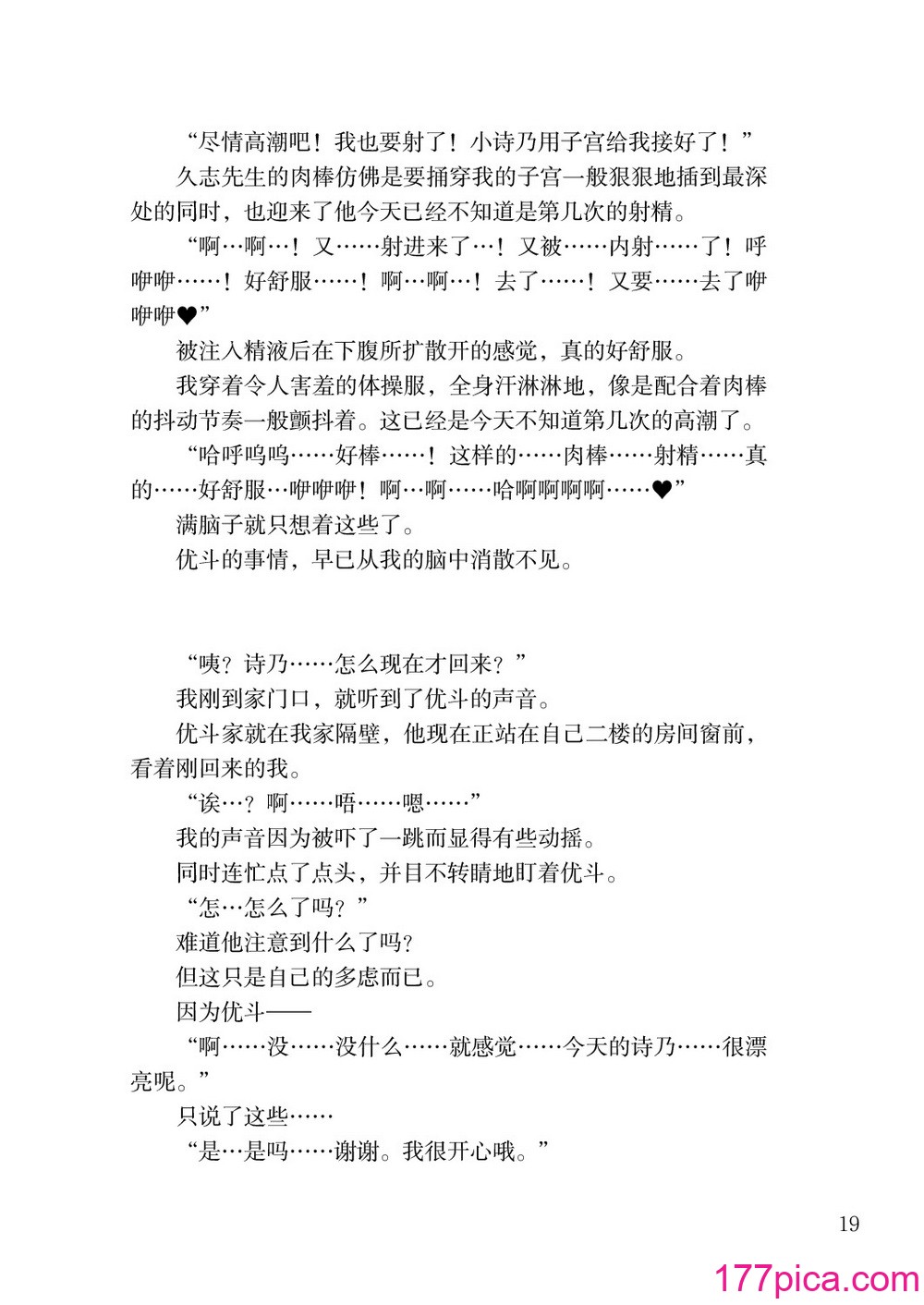 “尽情高潮吧！我也要射了！小诗乃用子宫给我接好了！”

久志先生的肉棒仿佛是要捅穿我的子宫一般狠狠地插到最深处的同时，也迎来了他今天已经不知道是第几次的射精。

“啊…啊…！又……射进来了…！又被……内射……了！呼咿咿……！好舒服……！啊…啊…！去了……！又要……去了咿咿咿♥”

被注入精液后在下腹所扩散开的感觉，真的好舒服。

我穿着令人害羞的体操服，全身汗淋淋地，像是配合着肉棒的抖动节奏一般颤抖着。这已经是今天不知道第几次的高潮了。

“哈呼呜呜……好棒……！这样的……肉棒……射精……真的……好舒服…咿咿咿！啊…啊……哈啊啊啊啊……♥”

满脑子就只想着这些了。

优斗的事情，早已从我的脑中消散不见。

“咦？诗乃……怎么现在才回来？”

我刚到家门口，就听到了优斗的声音。

优斗家就在我家隔壁，他现在正站在自己二楼的房间窗前，看着刚回来的我。

“诶…？啊……唔……嗯……”

我的声音因为被吓了一跳而显得有些动摇。

同时连忙点了点头，并目不转睛地盯着优斗。

“怎…怎么了吗？”

难道他注意到什么了吗？

但这只是自己的多虑而已。

因为优斗——

“啊……没……没什么……就感觉……今天的诗乃……很漂亮呢。”

只说了这些……

“是…是吗……谢谢。我很开心哦。”

19

177pica.com